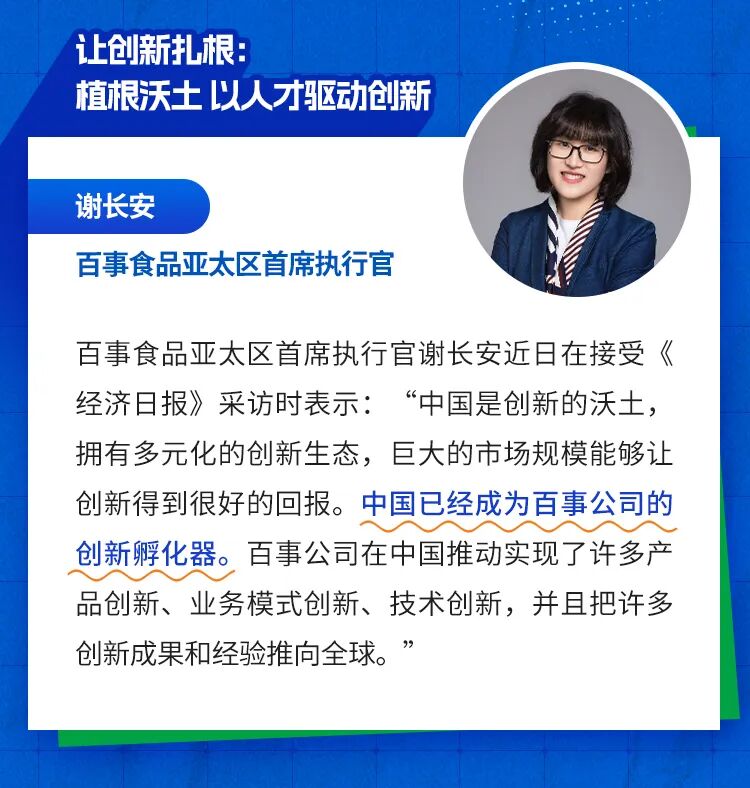 让创新扎根：
植根沃土 以人才驱动创新

谢长安

百事食品亚太区首席执行官

百事食品亚太区首席执行官谢长安近日在接受《经济日报》采访时表示：“中国是创新的沃土，拥有多元化的创新生态，巨大的市场规模能够让创新得到很好的回报。中国已经成为百事公司的创新孵化器。百事公司在中国推动实现了许多产品创新、业务模式创新、技术创新，并且把许多创新成果和经验推向全球。”